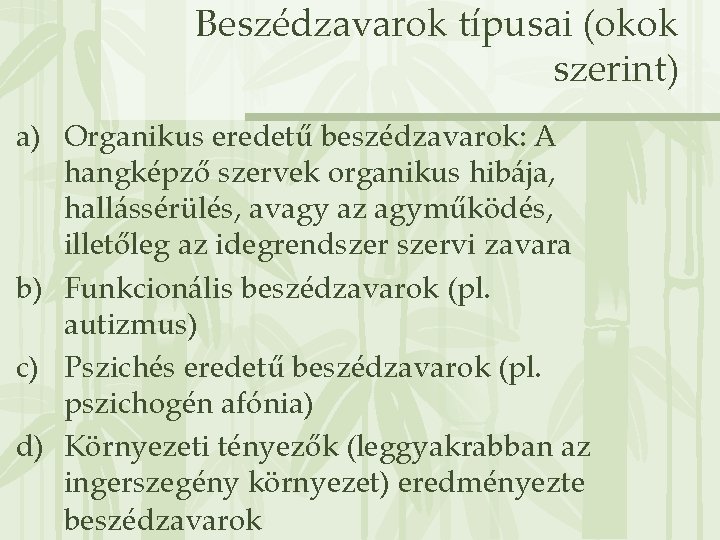 Beszédzavarok típusai (okok szerint)

a) Organikus eredetű beszédzavarok: A hangképző szervek organikus hibája, hallássérülés, avagy az agyműködés, illetőleg az idegrendszer szervi zavara

b) Funkcionális beszédzavarok (pl. autizmus)

c) Pszichés eredetű beszédzavarok (pl. pszichogén afónia)

d) Környezeti tényezők (leggyakrabban az ingerszegény környezet) eredményezte beszédzavarok